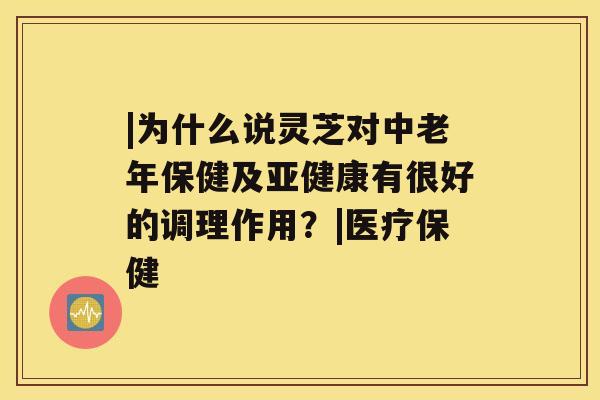 |为什么说灵芝对中老年保健及亚健康有很好的调理作用？|医疗保健